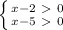 $\begin{cases} x-2 > 0 \\ x-5 > 0 \end{cases}$